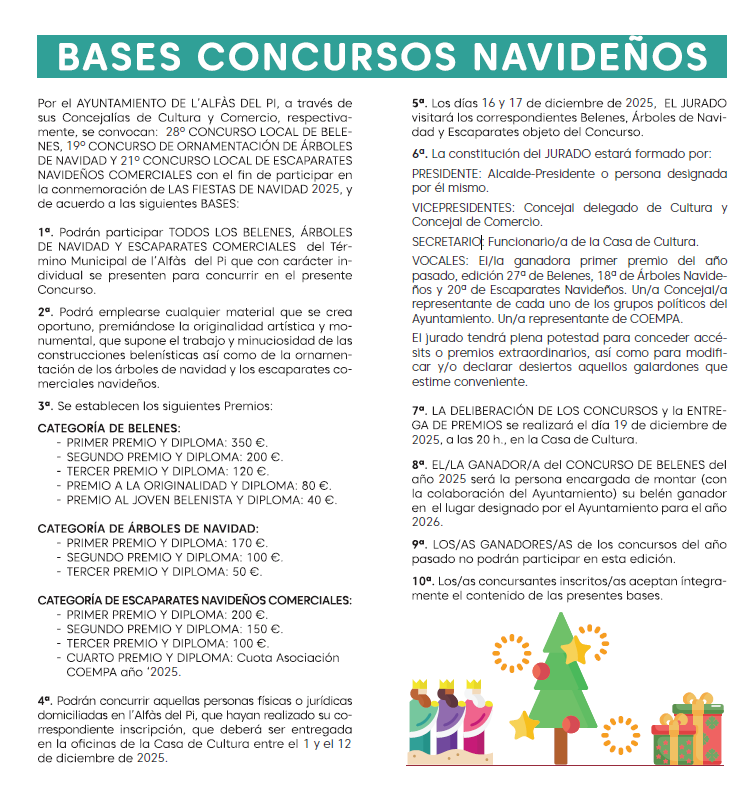 BASES CONCURSOS NAVIDEÑOS

Por el AYUNTAMIENTO DE L'ALFÀS DEL PI, a través de sus Concejalías de Cultura y Comercio, respectivamente, se convocan: 28º CONCURSO LOCAL DE BELENES, 19º CONCURSO DE ORNAMENTACIÓN DE ÁRBOLES DE NAVIDAD Y 21º CONCURSO LOCAL DE ESCAPARATES NAVIDEÑOS COMERCIALES con el fin de participar en la conmemoración de LAS FIESTAS DE NAVIDAD 2025, y de acuerdo a las siguientes BASES:

1ª. Podrán participar TODOS LOS BELENES, ÁRBOLES DE NAVIDAD Y ESCAPARATES COMERCIALES del Término Municipal de l'Alfàs del Pi que con carácter individual se presenten para concurrir en el presente Concurso.

2ª. Podrá emplearse cualquier material que se crea oportuno, premiándose la originalidad artística y monumental, que supone el trabajo y minuciosidad de las construcciones belenísticas así como de la ornamentación de los árboles de navidad y los escaparates comerciales navideños.

3ª. Se establecen los siguientes Premios:

CATEGORÍA DE BELENES:
- PRIMER PREMIO Y DIPLOMA: 350 €.
- SEGUNDO PREMIO Y DIPLOMA: 200 €.
- TERCER PREMIO Y DIPLOMA: 120 €.
- PREMIO A LA ORIGINALIDAD Y DIPLOMA: 80 €.
- PREMIO AL JOVEN BELENISTA Y DIPLOMA: 40 €.

CATEGORÍA DE ÁRBOLES DE NAVIDAD:
- PRIMER PREMIO Y DIPLOMA: 170 €.
- SEGUNDO PREMIO Y DIPLOMA: 100 €.
- TERCER PREMIO Y DIPLOMA: 50 €.

CATEGORÍA DE ESCAPARATES NAVIDEÑOS COMERCIALES:
- PRIMER PREMIO Y DIPLOMA: 200 €.
- SEGUNDO PREMIO Y DIPLOMA: 150 €.
- TERCER PREMIO Y DIPLOMA: 100 €.
- CUARTO PREMIO Y DIPLOMA: Cuota Asociación COEMPA año '2025.

4ª. Podrán concurrir aquellas personas físicas o jurídicas domiciliadas en l'Alfàs del Pi, que hayan realizado su correspondiente inscripción, que deberá ser entregada en la oficinas de la Casa de Cultura entre el 1 y el 12 de diciembre de 2025.

5ª. Los días 16 y 17 de diciembre de 2025, EL JURADO visitará los correspondientes Belenes, Árboles de Navidad y Escaparates objeto del Concurso.

6ª. La constitución del JURADO estará formado por:

PRESIDENTE: Alcalde-Presidente o persona designada por él mismo.

VICEPRESIDENTES: Concejal delegado de Cultura y Concejal de Comercio.

SECRETARIO: Funcionario/a de la Casa de Cultura.

VOCALES: El/la ganadora primer premio del año pasado, edición 27ª de Belenes, 18ª de Árboles Navideños y 20ª de Escaparates Navideños. Un/a Concejal/a representante de cada uno de los grupos políticos del Ayuntamiento. Un/a representante de COEMPA.

El jurado tendrá plena potestad para conceder accésits o premios extraordinarios, así como para modificar y/o declarar desiertos aquellos galardones que estime conveniente.

7ª. LA DELIBERACIÓN DE LOS CONCURSOS y la ENTREGA DE PREMIOS se realizará el día 19 de diciembre de 2025, a las 20 h., en la Casa de Cultura.

8ª. EL/LA GANADOR/A del CONCURSO DE BELENES del año 2025 será la persona encargada de montar (con la colaboración del Ayuntamiento) su belén ganador en el lugar designado por el Ayuntamiento para el año 2026.

9ª. LOS/AS GANADORES/AS de los concursos del año pasado no podrán participar en esta edición.

10ª. Los/as concursantes inscritos/as aceptan íntegramente el contenido de las presentes bases.